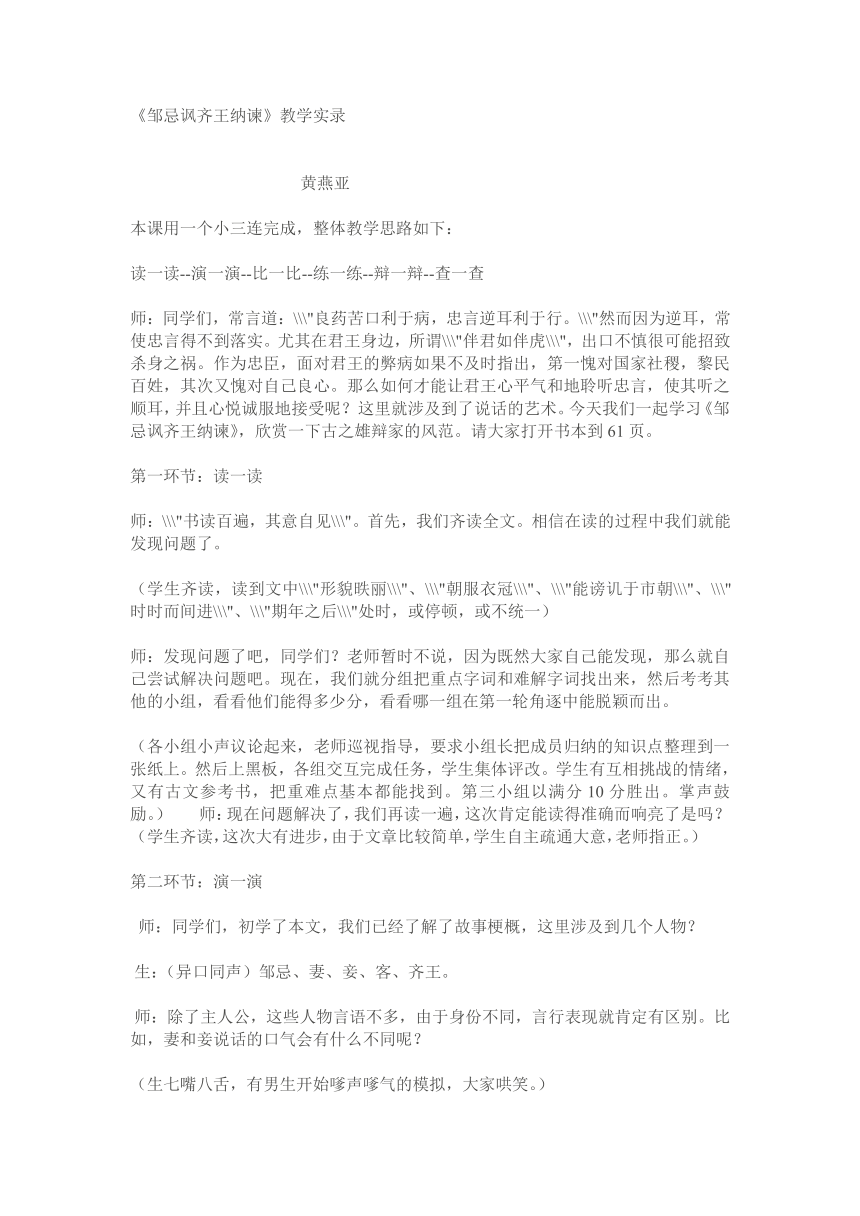 《邹忌讽齐王纳谏》教学实录

黄燕亚

本课用一个小三连完成，整体教学思路如下：

读一读--演一演--比一比--练一练--辩一辩--查一查

师：同学们，常言道：\\\"良药苦口利于病，忠言逆耳利于行。\\\"然而因为逆耳，常使忠言得不到落实。尤其在君王身边，所谓\\\"伴君如伴虎\\\"，出口不慎很可能招致杀身之祸。作为忠臣，面对君王的弊病如果不及时指出，第一愧对国家社稷，黎民百姓，其次又愧对自己良心。那么如何才能让君王心平气和地聆听忠言，使其听之顺耳，并且心悦诚服地接受呢？这里就涉及到了说话的艺术。今天我们一起学习《邹忌讽齐王纳谏》，欣赏一下古之雄辩家的风范。请大家打开书本到 61 页。

第一环节：读一读

师：\\\"书读百遍，其意自见\\\"。首先，我们齐读全文。相信在读的过程中我们就能发现问题了。

（学生齐读，读到文中\\\"形貌昳丽\\\"、\\\"朝服衣冠\\\"、\\\"能谤讥于市朝\\\"、\\\"时时而间进\\\"、\\\"期年之后\\\"处时，或停顿，或不统一）

师：发现问题了吧，同学们？老师暂时不说，因为既然大家自己能发现，那么就自己尝试解决问题吧。现在，我们就分组把重点字词和难解字词找出来，然后考考其他的小组，看看他们能得多少分，看看哪一组在第一轮角逐中能脱颖而出。

（各小组小声议论起来，老师巡视指导，要求小组长把成员归纳的知识点整理到一张纸上。然后上黑板，各组交互完成任务，学生集体评改。学生有互相挑战的情绪，又有古文参考书，把重难点基本都能找到。第三小组以满分 10 分胜出。掌声鼓励。） 师：现在问题解决了，我们再读一遍，这次肯定能读得准确而响亮了是吗？（学生齐读，这次大有进步，由于文章比较简单，学生自主疏通大意，老师指正。）

第二环节：演一演

师：同学们，初学了本文，我们已经了解了故事梗概，这里涉及到几个人物？

生：（异口同声）邹忌、妻、妾、客、齐王。

师：除了主人公，这些人物言语不多，由于身份不同，言行表现就肯定有区别。比如，妻和妾说话的口气会有什么不同呢？

（生七嘴八舌，有男生开始嗲声嗲气的模拟，大家哄笑。）